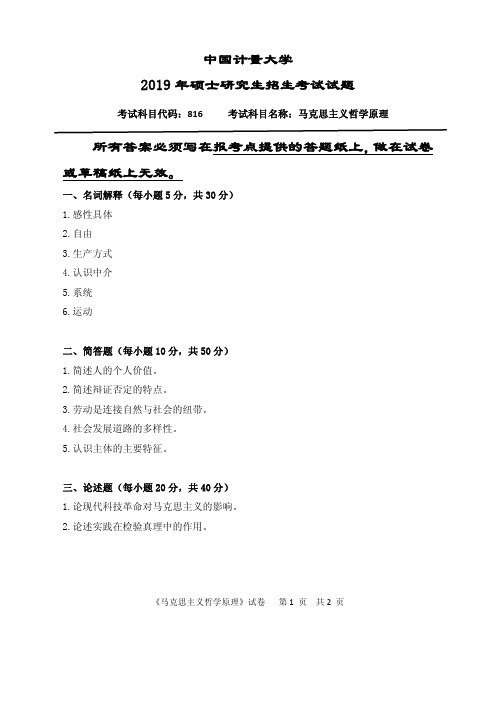 中国计量大学

2019 年硕士研究生招生考试试题

考试科目代码：816　　考试科目名称：马克思主义哲学原理

所有答案必须写在报考点提供的答题纸上，做在试卷或草稿纸上无效。

一、名词解释（每小题 5 分，共 30 分）

1. 感性具体
2. 自由
3. 生产方式
4. 认识中介
5. 系统
6. 运动

二、简答题（每小题 10 分，共 50 分）

1. 简述人的个人价值。
2. 简述辩证否定的特点。
3. 劳动是连接自然与社会的纽带。
4. 社会发展道路的多样性。
5. 认识主体的主要特征。

三、论述题（每小题 20 分，共 40 分）

1. 论现代科技革命对马克思主义的影响。
2. 论述实践在检验真理中的作用。

《马克思主义哲学原理》试卷　第 1 页　共 2 页